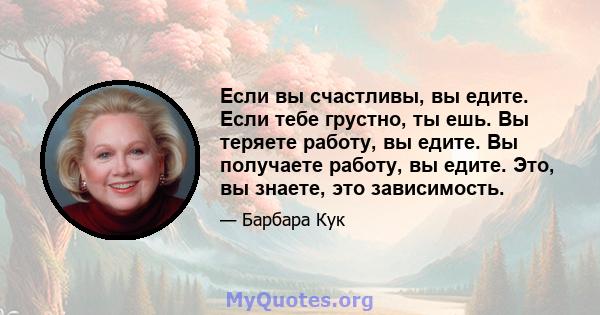 Если вы счастливы, вы едите. Если тебе грустно, ты ешь. Вы теряете работу, вы едите. Вы получаете работу, вы едите. Это, вы знаете, это зависимость.

— Барбара Кук

MyQuotes.org